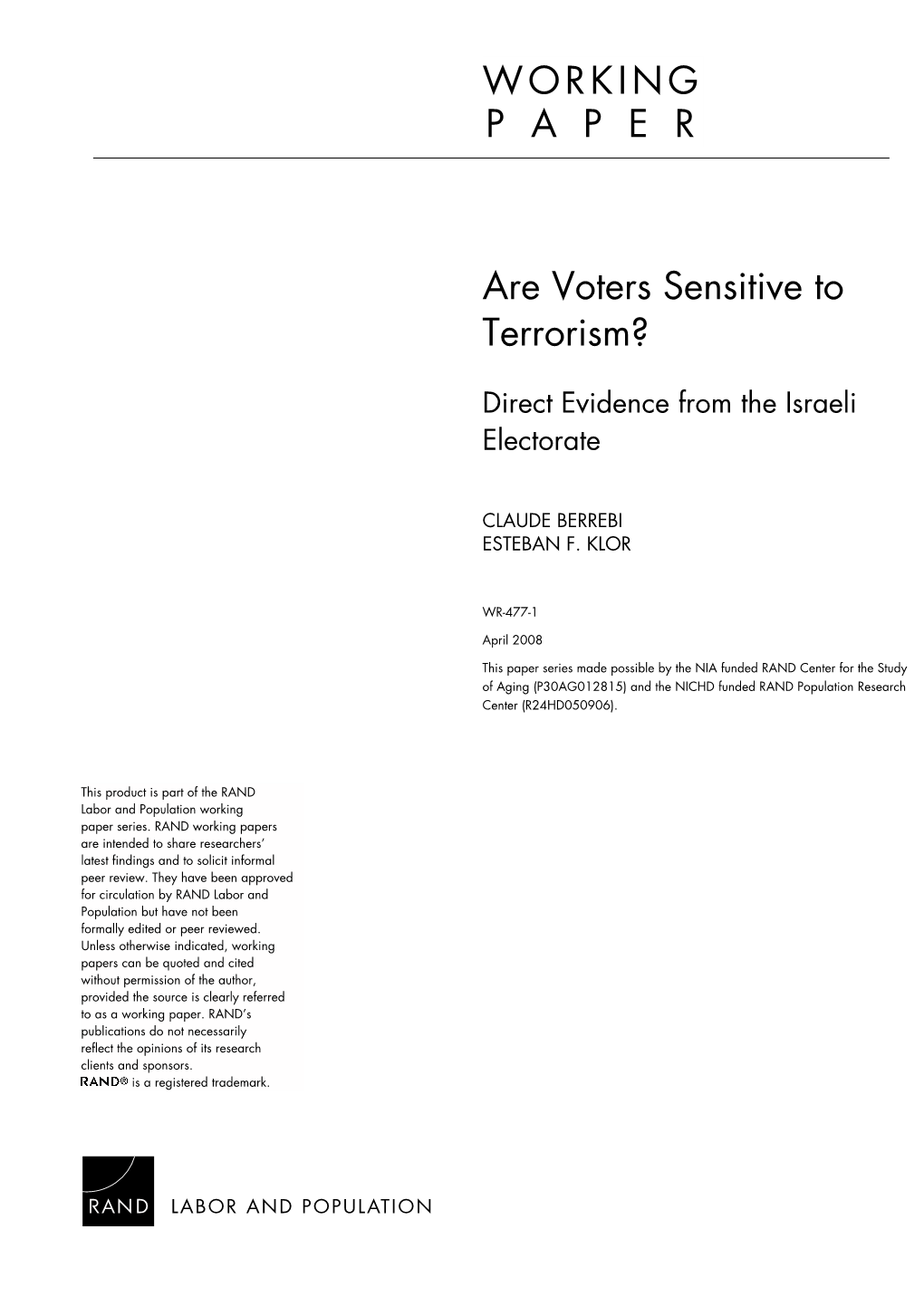 WORKING
PAPER

Are Voters Sensitive to Terrorism?

Direct Evidence from the Israeli Electorate

CLAUDE BERREBI
ESTEBAN F. KLOR

WR-477-1

April 2008

This paper series made possible by the NIA funded RAND Center for the Study of Aging (P30AG012815) and the NICHD funded RAND Population Research Center (R24HD050906).

This product is part of the RAND Labor and Population working paper series. RAND working papers are intended to share researchers' latest findings and to solicit informal peer review. They have been approved for circulation by RAND Labor and Population but have not been formally edited or peer reviewed. Unless otherwise indicated, working papers can be quoted and cited without permission of the author, provided the source is clearly referred to as a working paper. RAND's publications do not necessarily reflect the opinions of its research clients and sponsors.
RAND® is a registered trademark.

RAND LABOR AND POPULATION